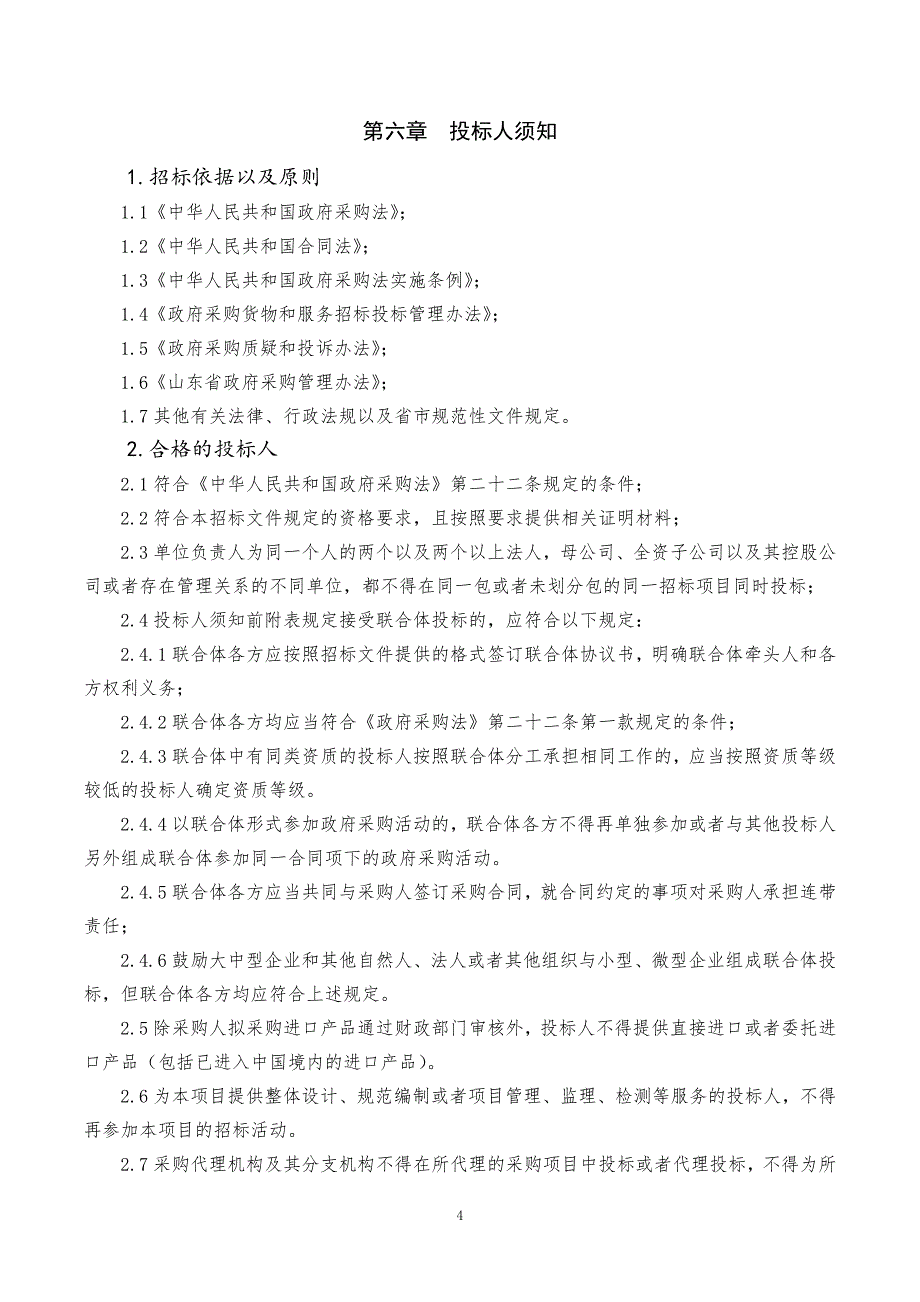 第六章　投标人须知

1. 招标依据以及原则

1.1《中华人民共和国政府采购法》;

1.2《中华人民共和国合同法》;

1.3《中华人民共和国政府采购法实施条例》;

1.4《政府采购货物和服务招标投标管理办法》;

1.5《政府采购质疑和投诉办法》;

1.6《山东省政府采购管理办法》;

1.7 其他有关法律、行政法规以及省市规范性文件规定。

2. 合格的投标人

2.1 符合《中华人民共和国政府采购法》第二十二条规定的条件;

2.2 符合本招标文件规定的资格要求，且按照要求提供相关证明材料;

2.3 单位负责人为同一个人的两个以及两个以上法人，母公司、全资子公司以及其控股公司或者存在管理关系的不同单位，都不得在同一包或者未划分包的同一招标项目同时投标;

2.4 投标人须知前附表规定接受联合体投标的，应符合以下规定:

2.4.1 联合体各方应按照招标文件提供的格式签订联合体协议书，明确联合体牵头人和各方权利义务;

2.4.2 联合体各方均应当符合《政府采购法》第二十二条第一款规定的条件;

2.4.3 联合体中有同类资质的投标人按照联合体分工承担相同工作的，应当按照资质等级较低的投标人确定资质等级。

2.4.4 以联合体形式参加政府采购活动的，联合体各方不得再单独参加或者与其他投标人另外组成联合体参加同一合同项下的政府采购活动。

2.4.5 联合体各方应当共同与采购人签订采购合同，就合同约定的事项对采购人承担连带责任;

2.4.6 鼓励大中型企业和其他自然人、法人或者其他组织与小型、微型企业组成联合体投标，但联合体各方均应符合上述规定。

2.5 除采购人拟采购进口产品通过财政部门审核外，投标人不得提供直接进口或者委托进口产品（包括已进入中国境内的进口产品）。

2.6 为本项目提供整体设计、规范编制或者项目管理、监理、检测等服务的投标人，不得再参加本项目的招标活动。

2.7 采购代理机构及其分支机构不得在所代理的采购项目中投标或者代理投标，不得为所

4